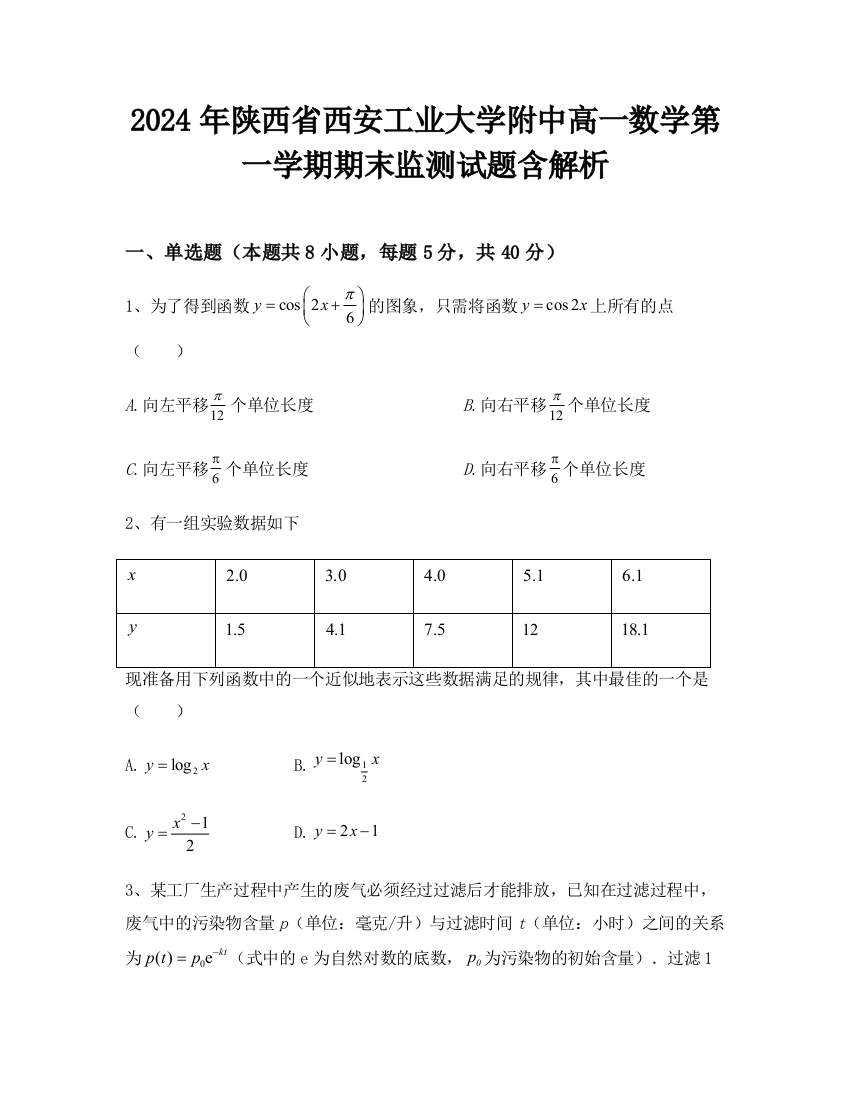 2024 年陕西省西安工业大学附中高一数学第一学期期末监测试题含解析

一、单选题（本题共 8 小题，每题 5 分，共 40 分）

1、为了得到函数 $y=\cos\left(2x+\frac{\pi}{6}\right)$ 的图象，只需将函数 $y=\cos 2x$ 上所有的点（　　）

A. 向左平移 $\frac{\pi}{12}$ 个单位长度　　B. 向右平移 $\frac{\pi}{12}$ 个单位长度

C. 向左平移 $\frac{\pi}{6}$ 个单位长度　　D. 向右平移 $\frac{\pi}{6}$ 个单位长度

2、有一组实验数据如下

| $x$ | 2.0 | 3.0 | 4.0 | 5.1 | 6.1 |
|---|---|---|---|---|---|
| $y$ | 1.5 | 4.1 | 7.5 | 12 | 18.1 |

现准备用下列函数中的一个近似地表示这些数据满足的规律，其中最佳的一个是（　　）

A. $y=\log_2 x$　　B. $y=\log_{\frac{1}{2}} x$

C. $y=\frac{x^2-1}{2}$　　D. $y=2x-1$

3、某工厂生产过程中产生的废气必须经过过滤后才能排放，已知在过滤过程中，废气中的污染物含量 $p$（单位：毫克/升）与过滤时间 $t$（单位：小时）之间的关系为 $p(t)=p_0e^{-kt}$（式中的 e 为自然对数的底数，$p_0$ 为污染物的初始含量）．过滤 1